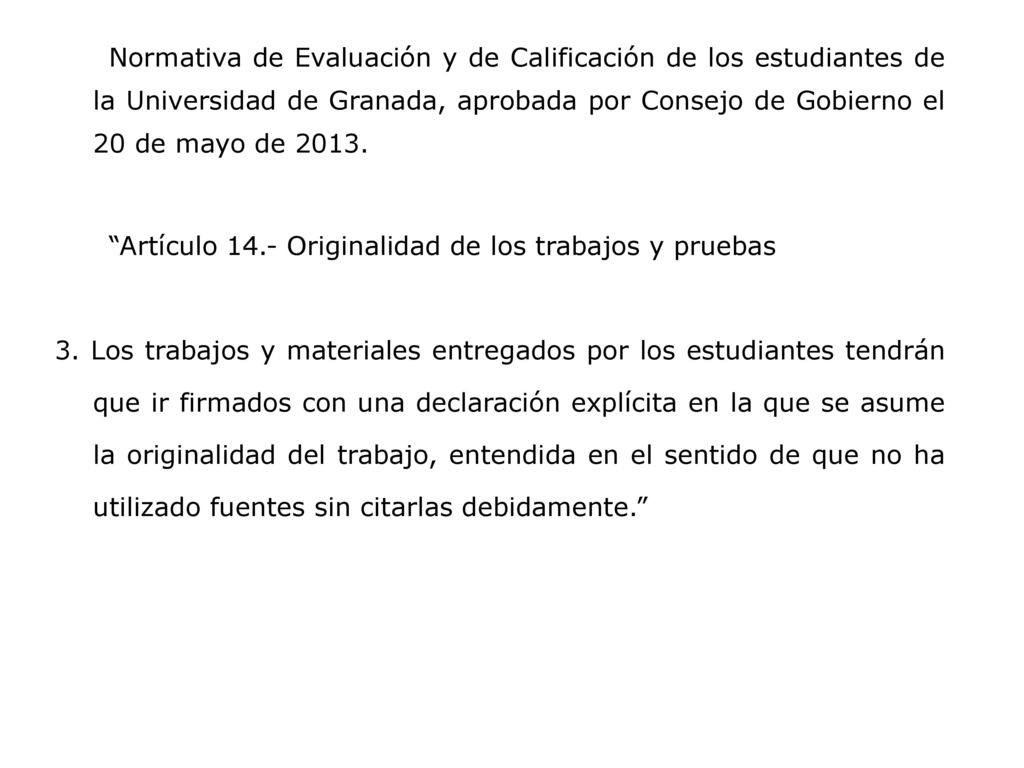 Normativa de Evaluación y de Calificación de los estudiantes de la Universidad de Granada, aprobada por Consejo de Gobierno el 20 de mayo de 2013.

“Artículo 14.- Originalidad de los trabajos y pruebas

3. Los trabajos y materiales entregados por los estudiantes tendrán que ir firmados con una declaración explícita en la que se asume la originalidad del trabajo, entendida en el sentido de que no ha utilizado fuentes sin citarlas debidamente.”